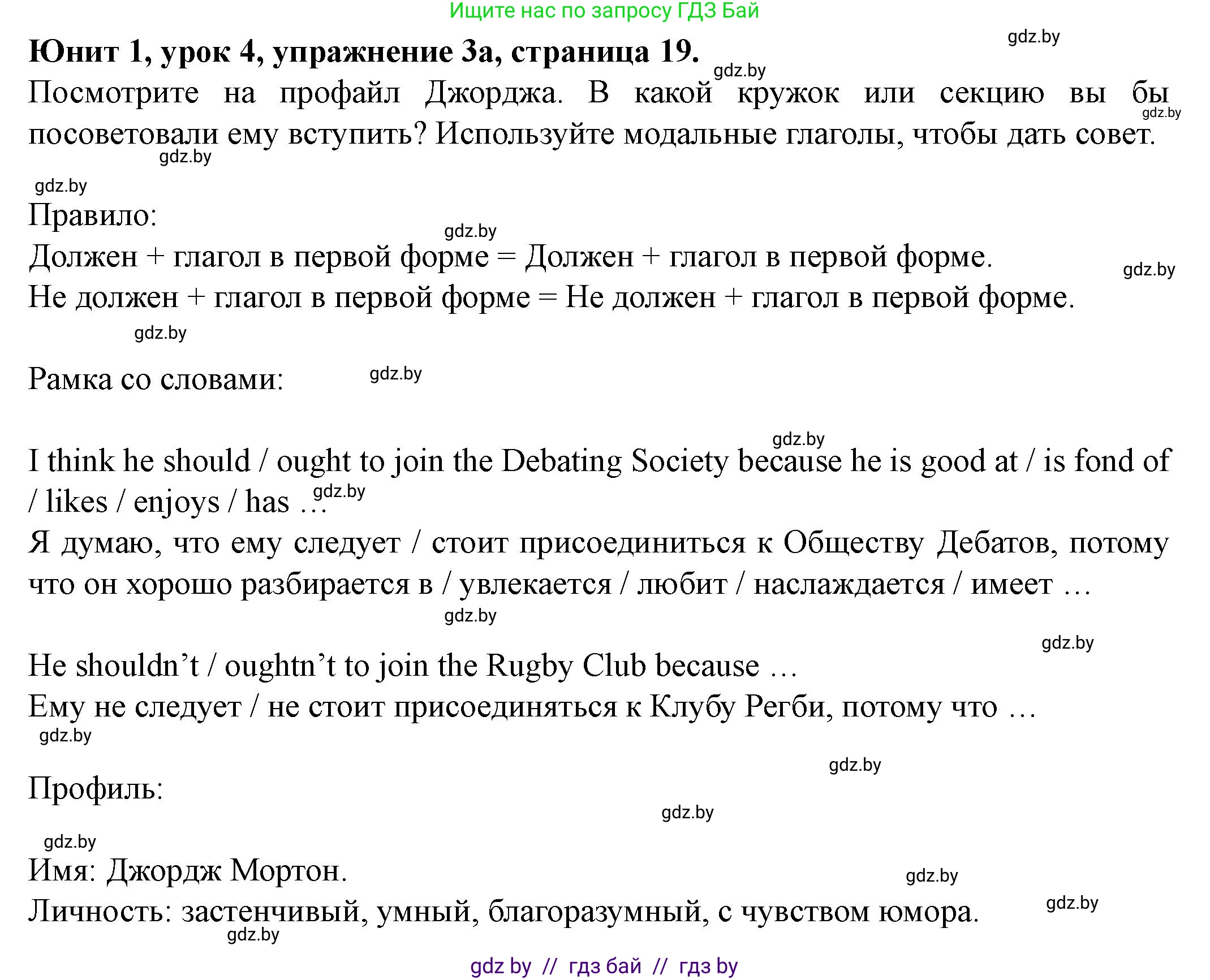 Ищите нас по запросу ГДЗ Бай

gdz.by

Юнит 1, урок 4, упражнение 3а, страница 19.

gdz.by

Посмотрите на профайл Джорджа. В какой кружок или секцию вы бы посоветовали ему вступить? Используйте модальные глаголы, чтобы дать совет.

gdz.by

gdz.by

gdz.by

Правило:

gdz.by

Должен + глагол в первой форме = Должен + глагол в первой форме.

gdz.by

Не должен + глагол в первой форме = Не должен + глагол в первой форме.

gdz.by

Рамка со словами:

gdz.by

gdz.by

I think he should / ought to join the Debating Society because he is good at / is fond of / likes / enjoys / has …

gdz.by

Я думаю, что ему следует / стоит присоединиться к Обществу Дебатов, потому что он хорошо разбирается в / увлекается / любит / наслаждается / имеет …

gdz.by

gdz.by

He shouldn’t / oughtn’t to join the Rugby Club because …

Ему не следует / не стоит присоединяться к Клубу Регби, потому что …

gdz.by

gdz.by

Профиль:

gdz.by

gdz.by

Имя: Джордж Мортон.

gdz.by

Личность: застенчивый, умный, благоразумный, с чувством юмора.

gdz.by

gdz.by

gdz by // гдз бай // гдз by